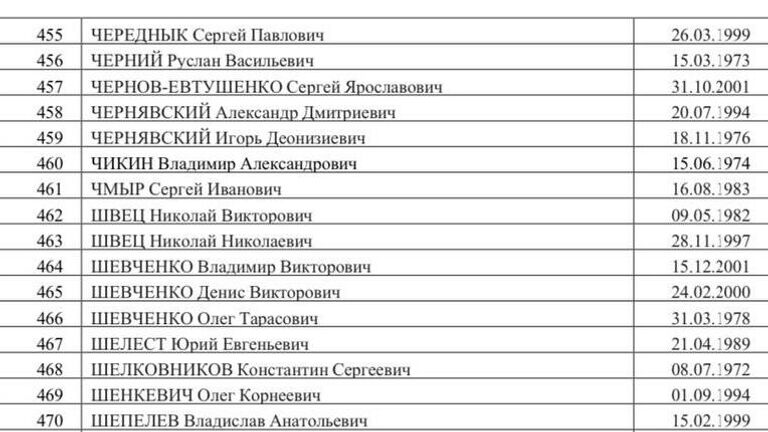 | 455 | ЧЕРЕДНЫК Сергей Павлович | 26.03.1999 |
|---|---|---|
| 456 | ЧЕРНИЙ Руслан Васильевич | 15.03.1973 |
| 457 | ЧЕРНОВ-ЕВТУШЕНКО Сергей Ярославович | 31.10.2001 |
| 458 | ЧЕРНЯВСКИЙ Александр Дмитриевич | 20.07.1994 |
| 459 | ЧЕРНЯВСКИЙ Игорь Деонизиевич | 18.11.1976 |
| 460 | ЧИКИН Владимир Александрович | 15.06.1974 |
| 461 | ЧМЫР Сергей Иванович | 16.08.1983 |
| 462 | ШВЕЦ Николай Викторович | 09.05.1982 |
| 463 | ШВЕЦ Николай Николаевич | 28.11.1997 |
| 464 | ШЕВЧЕНКО Владимир Викторович | 15.12.2001 |
| 465 | ШЕВЧЕНКО Денис Викторович | 24.02.2000 |
| 466 | ШЕВЧЕНКО Олег Тарасович | 31.03.1978 |
| 467 | ШЕЛЕСТ Юрий Евгеньевич | 21.04.1989 |
| 468 | ШЕЛКОВНИКОВ Константин Сергеевич | 08.07.1972 |
| 469 | ШЕНКЕВИЧ Олег Корнеевич | 01.09.1994 |
| 470 | ШЕПЕЛЕВ Владислав Анатольевич | 15.02.1999 |